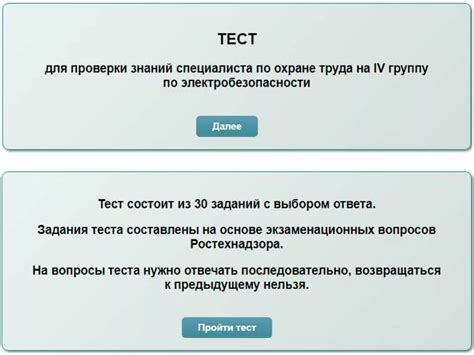 ТЕСТ

для проверки знаний специалиста по охране труда на IV группу по электробезопасности

Далее

Тест состоит из 30 заданий с выбором ответа.

Задания теста составлены на основе экзаменационных вопросов Ростехнадзора.

На вопросы теста нужно отвечать последовательно, возвращаться к предыдущему нельзя.

Пройти тест